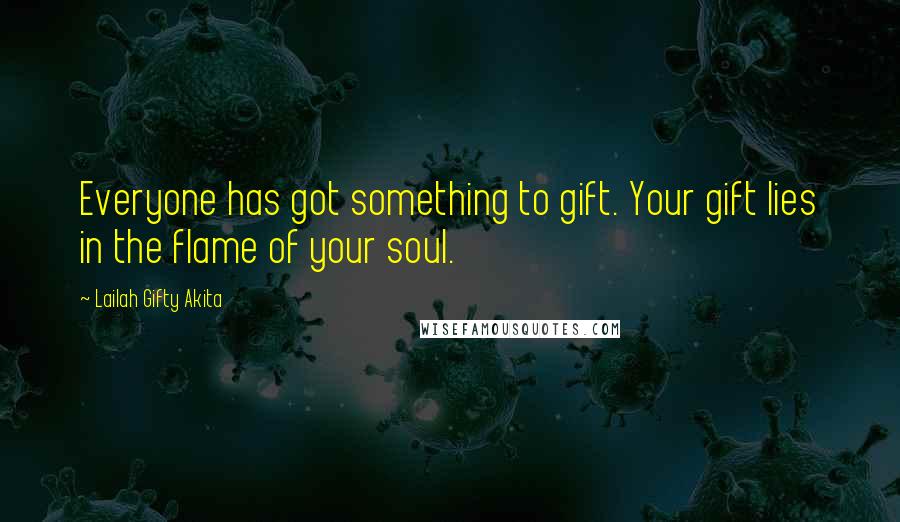 Everyone has got something to gift. Your gift lies in the flame of your soul.

~ Lailah Gifty Akita

WISEFAMOUSQUOTES.COM